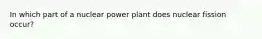 In which part of a nuclear power plant does nuclear fission occur?